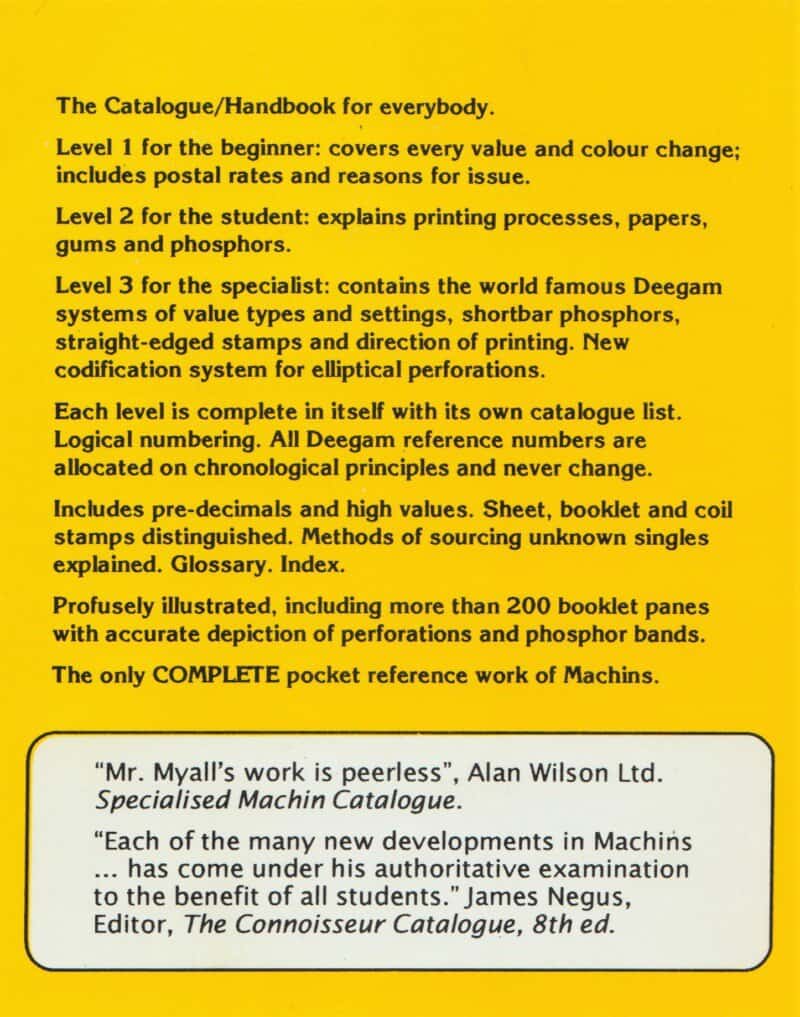 The Catalogue/Handbook for everybody.

Level 1 for the beginner: covers every value and colour change; includes postal rates and reasons for issue.

Level 2 for the student: explains printing processes, papers, gums and phosphors.

Level 3 for the specialist: contains the world famous Deegam systems of value types and settings, shortbar phosphors, straight-edged stamps and direction of printing. New codification system for elliptical perforations.

Each level is complete in itself with its own catalogue list. Logical numbering. All Deegam reference numbers are allocated on chronological principles and never change.

Includes pre-decimals and high values. Sheet, booklet and coil stamps distinguished. Methods of sourcing unknown singles explained. Glossary. Index.

Profusely illustrated, including more than 200 booklet panes with accurate depiction of perforations and phosphor bands.

The only COMPLETE pocket reference work of Machins.

"Mr. Myall's work is peerless", Alan Wilson Ltd. Specialised Machin Catalogue.

"Each of the many new developments in Machins ... has come under his authoritative examination to the benefit of all students." James Negus, Editor, The Connoisseur Catalogue, 8th ed.